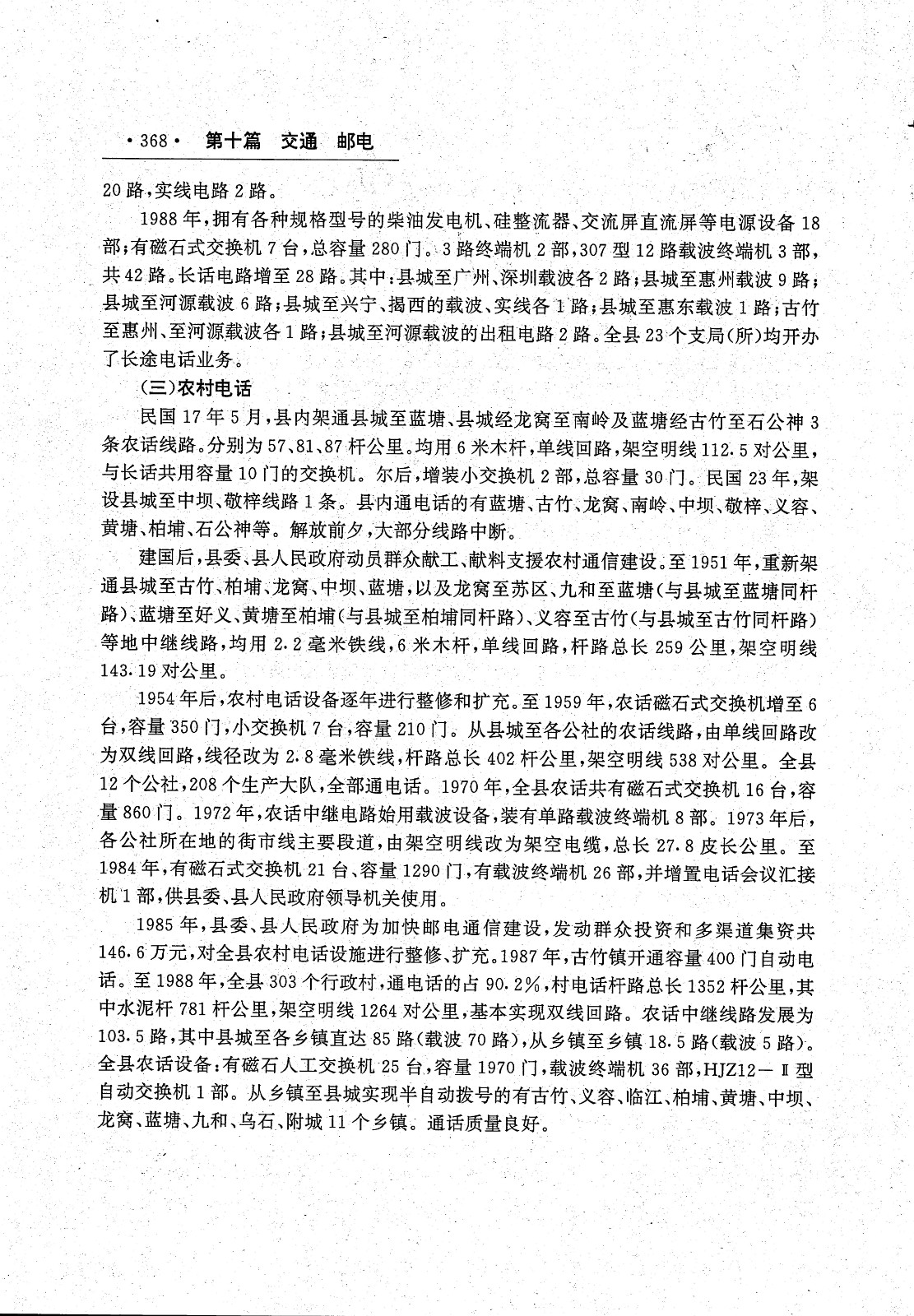 ·368· 第十篇 交通 邮电

20路，实线电路2路。

1988年，拥有各种规格型号的柴油发电机、硅整流器、交流屏直流屏等电源设备18部；有磁石式交换机7台，总容量280门。3路终端机2部，307型12路载波终端机3部，共42路。长话电路增至28路。其中：县城至广州、深圳载波各2路；县城至惠州载波9路；县城至河源载波6路；县城至兴宁、揭西的载波、实线各1路；县城至惠东载波1路；古竹至惠州、至河源载波各1路；县城至河源载波的出租电路2路。全县23个支局(所)均开办了长途电话业务。

（三）农村电话

民国17年5月，县内架通县城至蓝塘、县城经龙窝至南岭及蓝塘经古竹至石公神3条农话线路。分别为57、81、87杆公里。均用6米木杆，单线回路，架空明线112.5对公里，与长话共用容量10门的交换机。尔后，增装小交换机2部，总容量30门。民国23年，架设县城至中坝、敬梓线路1条。县内通电话的有蓝塘、古竹、龙窝、南岭、中坝、敬梓、义容、黄塘、柏埔、石公神等。解放前夕，大部分线路中断。

建国后，县委、县人民政府动员群众献工、献料支援农村通信建设。至1951年，重新架通县城至古竹、柏埔、龙窝、中坝、蓝塘，以及龙窝至苏区、九和至蓝塘(与县城至蓝塘同杆路)、蓝塘至好义、黄塘至柏埔(与县城至柏埔同杆路)、义容至古竹(与县城至古竹同杆路)等地中继线路，均用2.2毫米铁线，6米木杆，单线回路，杆路总长259公里，架空明线143.19对公里。

1954年后，农村电话设备逐年进行整修和扩充。至1959年，农话磁石式交换机增至6台，容量350门，小交换机7台，容量210门。从县城至各公社的农话线路，由单线回路改为双线回路，线径改为2.8毫米铁线，杆路总长402杆公里，架空明线538对公里。全县12个公社，208个生产大队，全部通电话。1970年，全县农话共有磁石式交换机16台，容量860门。1972年，农话中继电路始用载波设备，装有单路载波终端机8部。1973年后，各公社所在地的街市线主要段道，由架空明线改为架空电缆，总长27.8皮长公里。至1984年，有磁石式交换机21台、容量1290门，有载波终端机26部，并增置电话会议汇接机1部，供县委、县人民政府领导机关使用。

1985年，县委、县人民政府为加快邮电通信建设，发动群众投资和多渠道集资共146.6万元，对全县农村电话设施进行整修、扩充。1987年，古竹镇开通容量400门自动电话。至1988年，全县303个行政村，通电话的占90.2%，村电话杆路总长1352杆公里，其中水泥杆781杆公里，架空明线1264对公里，基本实现双线回路。农话中继线路发展为103.5路，其中县城至各乡镇直达85路(载波70路)，从乡镇至乡镇18.5路(载波5路)。全县农话设备：有磁石人工交换机25台，容量1970门，载波终端机36部，HJZ12—Ⅱ型自动交换机1部。从乡镇至县城实现半自动拨号的有古竹、义容、临江、柏埔、黄塘、中坝、龙窝、蓝塘、九和、乌石、附城11个乡镇。通话质量良好。